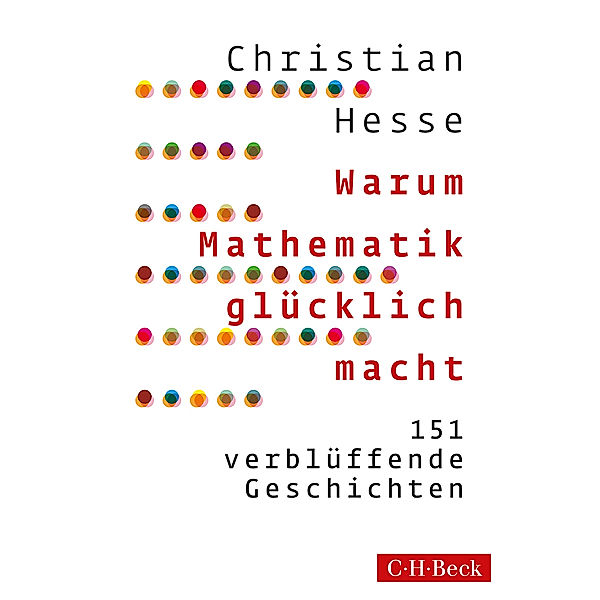 Christian

Hesse

Warum
Mathematik
glücklich
macht

151
verblüffende
Geschichten

C·H·Beck